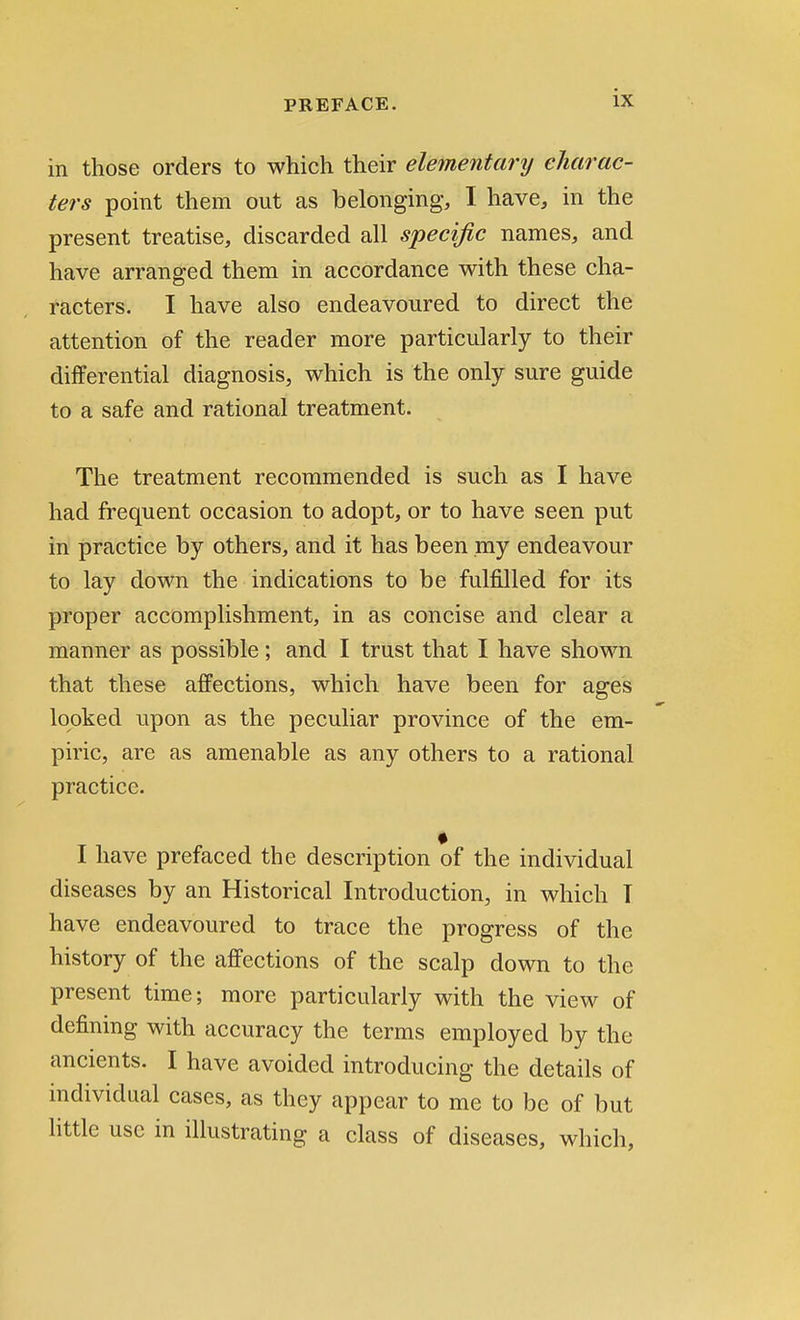 PREFACE. ix

in those orders to which their elementary characters point them out as belonging, I have, in the present treatise, discarded all specific names, and have arranged them in accordance with these characters. I have also endeavoured to direct the attention of the reader more particularly to their differential diagnosis, which is the only sure guide to a safe and rational treatment.

The treatment recommended is such as I have had frequent occasion to adopt, or to have seen put in practice by others, and it has been my endeavour to lay down the indications to be fulfilled for its proper accomplishment, in as concise and clear a manner as possible; and I trust that I have shown that these affections, which have been for ages looked upon as the peculiar province of the empiric, are as amenable as any others to a rational practice.

I have prefaced the description of the individual diseases by an Historical Introduction, in which I have endeavoured to trace the progress of the history of the affections of the scalp down to the present time; more particularly with the view of defining with accuracy the terms employed by the ancients. I have avoided introducing the details of individual cases, as they appear to me to be of but little use in illustrating a class of diseases, which,